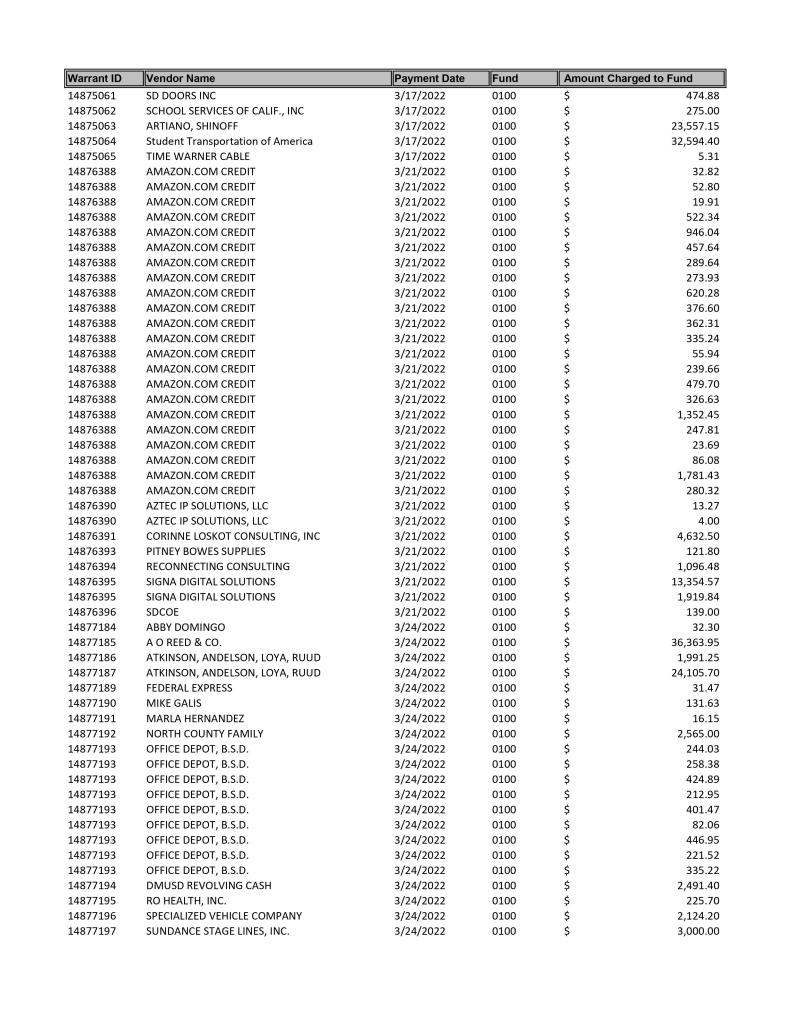 | Warrant ID | Vendor Name | Payment Date | Fund | Amount Charged to Fund |
|---|---|---|---|---|
| 14875061 | SD DOORS INC | 3/17/2022 | 0100 | $ 474.88 |
| 14875062 | SCHOOL SERVICES OF CALIF., INC | 3/17/2022 | 0100 | $ 275.00 |
| 14875063 | ARTIANO, SHINOFF | 3/17/2022 | 0100 | $ 23,557.15 |
| 14875064 | Student Transportation of America | 3/17/2022 | 0100 | $ 32,594.40 |
| 14875065 | TIME WARNER CABLE | 3/17/2022 | 0100 | $ 5.31 |
| 14876388 | AMAZON.COM CREDIT | 3/21/2022 | 0100 | $ 32.82 |
| 14876388 | AMAZON.COM CREDIT | 3/21/2022 | 0100 | $ 52.80 |
| 14876388 | AMAZON.COM CREDIT | 3/21/2022 | 0100 | $ 19.91 |
| 14876388 | AMAZON.COM CREDIT | 3/21/2022 | 0100 | $ 522.34 |
| 14876388 | AMAZON.COM CREDIT | 3/21/2022 | 0100 | $ 946.04 |
| 14876388 | AMAZON.COM CREDIT | 3/21/2022 | 0100 | $ 457.64 |
| 14876388 | AMAZON.COM CREDIT | 3/21/2022 | 0100 | $ 289.64 |
| 14876388 | AMAZON.COM CREDIT | 3/21/2022 | 0100 | $ 273.93 |
| 14876388 | AMAZON.COM CREDIT | 3/21/2022 | 0100 | $ 620.28 |
| 14876388 | AMAZON.COM CREDIT | 3/21/2022 | 0100 | $ 376.60 |
| 14876388 | AMAZON.COM CREDIT | 3/21/2022 | 0100 | $ 362.31 |
| 14876388 | AMAZON.COM CREDIT | 3/21/2022 | 0100 | $ 335.24 |
| 14876388 | AMAZON.COM CREDIT | 3/21/2022 | 0100 | $ 55.94 |
| 14876388 | AMAZON.COM CREDIT | 3/21/2022 | 0100 | $ 239.66 |
| 14876388 | AMAZON.COM CREDIT | 3/21/2022 | 0100 | $ 479.70 |
| 14876388 | AMAZON.COM CREDIT | 3/21/2022 | 0100 | $ 326.63 |
| 14876388 | AMAZON.COM CREDIT | 3/21/2022 | 0100 | $ 1,352.45 |
| 14876388 | AMAZON.COM CREDIT | 3/21/2022 | 0100 | $ 247.81 |
| 14876388 | AMAZON.COM CREDIT | 3/21/2022 | 0100 | $ 23.69 |
| 14876388 | AMAZON.COM CREDIT | 3/21/2022 | 0100 | $ 86.08 |
| 14876388 | AMAZON.COM CREDIT | 3/21/2022 | 0100 | $ 1,781.43 |
| 14876388 | AMAZON.COM CREDIT | 3/21/2022 | 0100 | $ 280.32 |
| 14876390 | AZTEC IP SOLUTIONS, LLC | 3/21/2022 | 0100 | $ 13.27 |
| 14876390 | AZTEC IP SOLUTIONS, LLC | 3/21/2022 | 0100 | $ 4.00 |
| 14876391 | CORINNE LOSKOT CONSULTING, INC | 3/21/2022 | 0100 | $ 4,632.50 |
| 14876393 | PITNEY BOWES SUPPLIES | 3/21/2022 | 0100 | $ 121.80 |
| 14876394 | RECONNECTING CONSULTING | 3/21/2022 | 0100 | $ 1,096.48 |
| 14876395 | SIGNA DIGITAL SOLUTIONS | 3/21/2022 | 0100 | $ 13,354.57 |
| 14876395 | SIGNA DIGITAL SOLUTIONS | 3/21/2022 | 0100 | $ 1,919.84 |
| 14876396 | SDCOE | 3/21/2022 | 0100 | $ 139.00 |
| 14877184 | ABBY DOMINGO | 3/24/2022 | 0100 | $ 32.30 |
| 14877185 | A O REED & CO. | 3/24/2022 | 0100 | $ 36,363.95 |
| 14877186 | ATKINSON, ANDELSON, LOYA, RUUD | 3/24/2022 | 0100 | $ 1,991.25 |
| 14877187 | ATKINSON, ANDELSON, LOYA, RUUD | 3/24/2022 | 0100 | $ 24,105.70 |
| 14877189 | FEDERAL EXPRESS | 3/24/2022 | 0100 | $ 31.47 |
| 14877190 | MIKE GALIS | 3/24/2022 | 0100 | $ 131.63 |
| 14877191 | MARLA HERNANDEZ | 3/24/2022 | 0100 | $ 16.15 |
| 14877192 | NORTH COUNTY FAMILY | 3/24/2022 | 0100 | $ 2,565.00 |
| 14877193 | OFFICE DEPOT, B.S.D. | 3/24/2022 | 0100 | $ 244.03 |
| 14877193 | OFFICE DEPOT, B.S.D. | 3/24/2022 | 0100 | $ 258.38 |
| 14877193 | OFFICE DEPOT, B.S.D. | 3/24/2022 | 0100 | $ 424.89 |
| 14877193 | OFFICE DEPOT, B.S.D. | 3/24/2022 | 0100 | $ 212.95 |
| 14877193 | OFFICE DEPOT, B.S.D. | 3/24/2022 | 0100 | $ 401.47 |
| 14877193 | OFFICE DEPOT, B.S.D. | 3/24/2022 | 0100 | $ 82.06 |
| 14877193 | OFFICE DEPOT, B.S.D. | 3/24/2022 | 0100 | $ 446.95 |
| 14877193 | OFFICE DEPOT, B.S.D. | 3/24/2022 | 0100 | $ 221.52 |
| 14877193 | OFFICE DEPOT, B.S.D. | 3/24/2022 | 0100 | $ 335.22 |
| 14877194 | DMUSD REVOLVING CASH | 3/24/2022 | 0100 | $ 2,491.40 |
| 14877195 | RO HEALTH, INC. | 3/24/2022 | 0100 | $ 225.70 |
| 14877196 | SPECIALIZED VEHICLE COMPANY | 3/24/2022 | 0100 | $ 2,124.20 |
| 14877197 | SUNDANCE STAGE LINES, INC. | 3/24/2022 | 0100 | $ 3,000.00 |